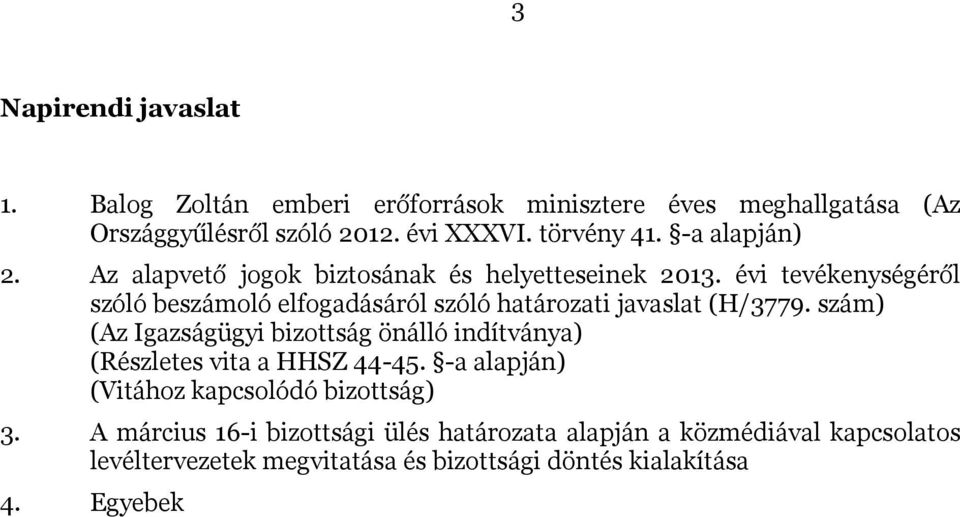 3

Napirendi javaslat

1. Balog Zoltán emberi erőforrások minisztere éves meghallgatása (Az Országgyűlésről szóló 2012. évi XXXVI. törvény 41. §-a alapján)

2. Az alapvető jogok biztosának és helyetteseinek 2013. évi tevékenységéről szóló beszámoló elfogadásáról szóló határozati javaslat (H/3779. szám)
(Az Igazságügyi bizottság önálló indítványa)
(Részletes vita a HHSZ 44-45. §-a alapján)
(Vitához kapcsolódó bizottság)

3. A március 16-i bizottsági ülés határozata alapján a közmédiával kapcsolatos levéltervezetek megvitatása és bizottsági döntés kialakítása

4. Egyebek